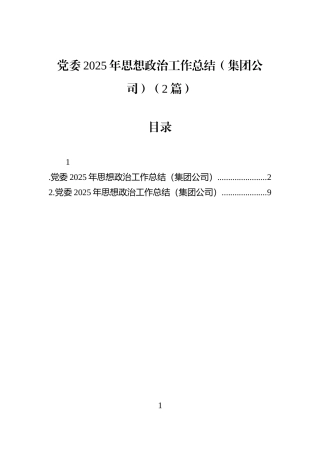 党委 2025 年思想政治工作总结（集团公司）（2 篇）

目录

1

.党委 2025 年思想政治工作总结（集团公司）........................2

2.党委 2025 年思想政治工作总结（集团公司）.....................9

1